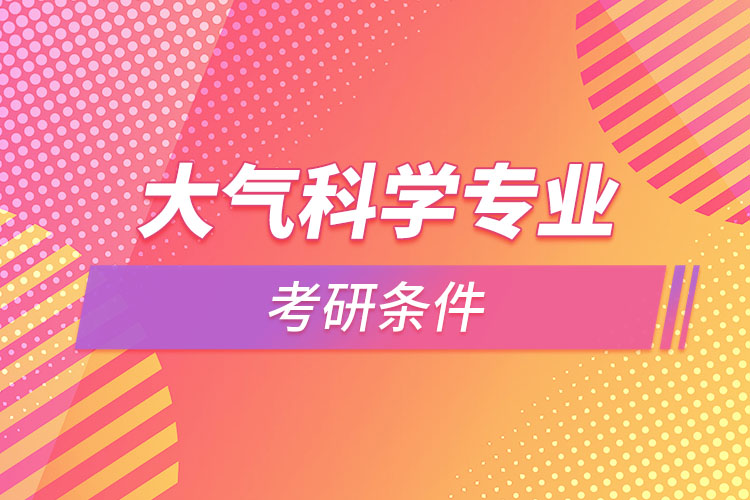 大气科学专业

考研条件